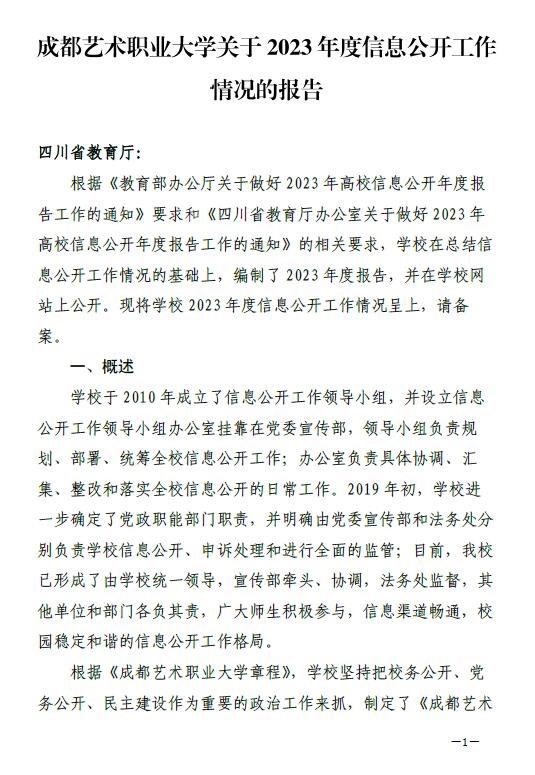 成都艺术职业大学关于 2023 年度信息公开工作情况的报告

四川省教育厅：

根据《教育部办公厅关于做好 2023 年高校信息公开年度报告工作的通知》要求和《四川省教育厅办公室关于做好 2023 年高校信息公开年度报告工作的通知》的相关要求，学校在总结信息公开工作情况的基础上，编制了 2023 年度报告，并在学校网站上公开。现将学校 2023 年度信息公开工作情况呈上，请备案。

一、概述

学校于 2010 年成立了信息公开工作领导小组，并设立信息公开工作领导小组办公室挂靠在党委宣传部，领导小组负责规划、部署、统筹全校信息公开工作；办公室负责具体协调、汇集、整改和落实全校信息公开的日常工作。2019 年初，学校进一步确定了党政职能部门职责，并明确由党委宣传部和法务处分别负责学校信息公开、申诉处理和进行全面的监管；目前，我校已形成了由学校统一领导，宣传部牵头、协调，法务处监督，其他单位和部门各负其责，广大师生积极参与，信息渠道畅通，校园稳定和谐的信息公开工作格局。

根据《成都艺术职业大学章程》，学校坚持把校务公开、党务公开、民主建设作为重要的政治工作来抓，制定了《成都艺术

—1—